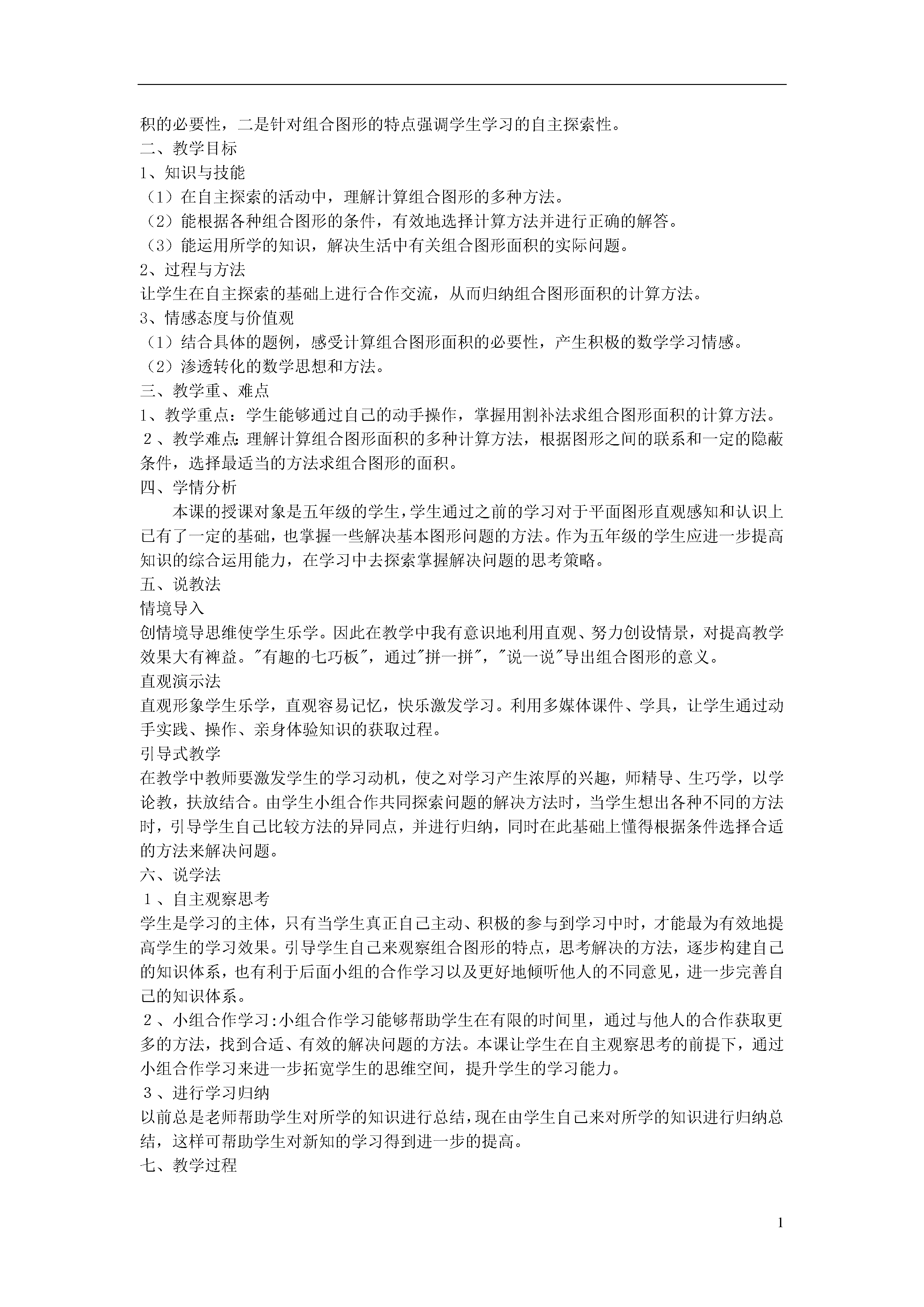 积的必要性，二是针对组合图形的特点强调学生学习的自主探索性。
二、教学目标
1、知识与技能
（1）在自主探索的活动中，理解计算组合图形的多种方法。
（2）能根据各种组合图形的条件，有效地选择计算方法并进行正确的解答。
（3）能运用所学的知识，解决生活中有关组合图形面积的实际问题。
2、过程与方法
让学生在自主探索的基础上进行合作交流，从而归纳组合图形面积的计算方法。
3、情感态度与价值观
（1）结合具体的题例，感受计算组合图形面积的必要性，产生积极的数学学习情感。
（2）渗透转化的数学思想和方法。
三、教学重、难点
1、教学重点：学生能够通过自己的动手操作，掌握用割补法求组合图形面积的计算方法。
2、教学难点：理解计算组合图形面积的多种计算方法，根据图形之间的联系和一定的隐蔽条件，选择最适当的方法求组合图形的面积。
四、学情分析
本课的授课对象是五年级的学生，学生通过之前的学习对于平面图形直观感知和认识上已有了一定的基础，也掌握一些解决基本图形问题的方法。作为五年级的学生应进一步提高知识的综合运用能力，在学习中去探索掌握解决问题的思考策略。
五、说教法
情境导入
创情境导思维使学生乐学。因此在教学中我有意识地利用直观、努力创设情景，对提高教学效果大有裨益。"有趣的七巧板"，通过"拼一拼"，"说一说"导出组合图形的意义。
直观演示法
直观形象学生乐学，直观容易记忆，快乐激发学习。利用多媒体课件、学具，让学生通过动手实践、操作、亲身体验知识的获取过程。
引导式教学
在教学中教师要激发学生的学习动机，使之对学习产生浓厚的兴趣，师精导、生巧学，以学论教，扶放结合。由学生小组合作共同探索问题的解决方法时，当学生想出各种不同的方法时，引导学生自己比较方法的异同点，并进行归纳，同时在此基础上懂得根据条件选择合适的方法来解决问题。
六、说学法
1、自主观察思考
学生是学习的主体，只有当学生真正自己主动、积极的参与到学习中时，才能最为有效地提高学生的学习效果。引导学生自己来观察组合图形的特点，思考解决的方法，逐步构建自己的知识体系，也有利于后面小组的合作学习以及更好地倾听他人的不同意见，进一步完善自己的知识体系。
2、小组合作学习:小组合作学习能够帮助学生在有限的时间里，通过与他人的合作获取更多的方法，找到合适、有效的解决问题的方法。本课让学生在自主观察思考的前提下，通过小组合作学习来进一步拓宽学生的思维空间，提升学生的学习能力。
3、进行学习归纳
以前总是老师帮助学生对所学的知识进行总结，现在由学生自己来对所学的知识进行归纳总结，这样可帮助学生对新知的学习得到进一步的提高。
七、教学过程

1